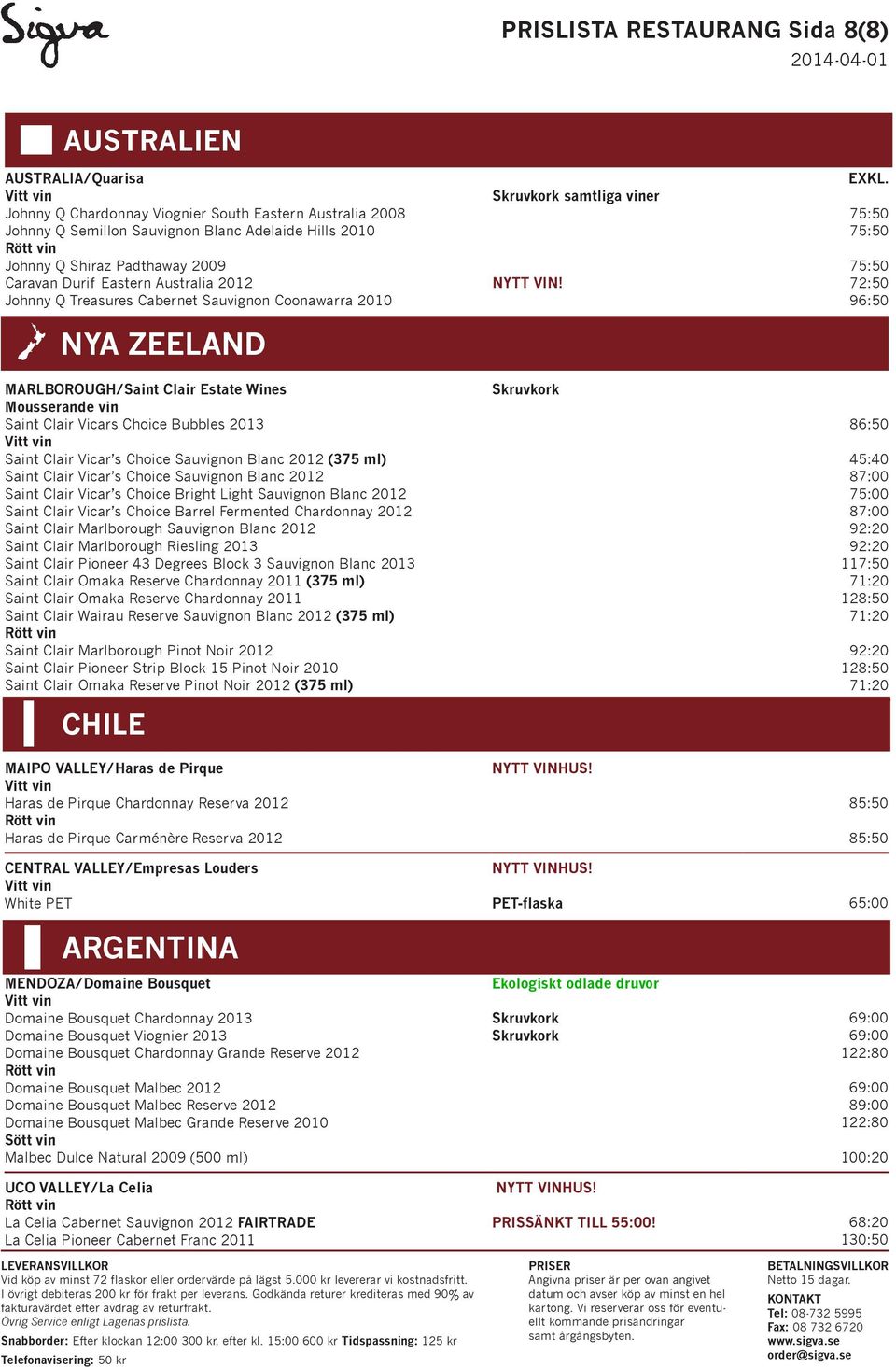 Sigva

PRISLISTA RESTAURANG Sida 8(8)
2014-04-01

AUSTRALIEN

| | | |
|---|---|---|
| AUSTRALIA/Quarisa | | EXKL. |
| Vitt vin | Skruvkork samtliga viner | |
| Johnny Q Chardonnay Viognier South Eastern Australia 2008 | | 75:50 |
| Johnny Q Semillon Sauvignon Blanc Adelaide Hills 2010 | | 75:50 |
| Rött vin | | |
| Johnny Q Shiraz Padthaway 2009 | | 75:50 |
| Caravan Durif Eastern Australia 2012 | NYTT VIN! | 72:50 |
| Johnny Q Treasures Cabernet Sauvignon Coonawarra 2010 | | 96:50 |

NYA ZEELAND

| | | |
|---|---|---|
| MARLBOROUGH/Saint Clair Estate Wines | Skruvkork | |
| Mousserande vin | | |
| Saint Clair Vicars Choice Bubbles 2013 | | 86:50 |
| Vitt vin | | |
| Saint Clair Vicar's Choice Sauvignon Blanc 2012 (375 ml) | | 45:40 |
| Saint Clair Vicar's Choice Sauvignon Blanc 2012 | | 87:00 |
| Saint Clair Vicar's Choice Bright Light Sauvignon Blanc 2012 | | 75:00 |
| Saint Clair Vicar's Choice Barrel Fermented Chardonnay 2012 | | 87:00 |
| Saint Clair Marlborough Sauvignon Blanc 2012 | | 92:20 |
| Saint Clair Marlborough Riesling 2013 | | 92:20 |
| Saint Clair Pioneer 43 Degrees Block 3 Sauvignon Blanc 2013 | | 117:50 |
| Saint Clair Omaka Reserve Chardonnay 2011 (375 ml) | | 71:20 |
| Saint Clair Omaka Reserve Chardonnay 2011 | | 128:50 |
| Saint Clair Wairau Reserve Sauvignon Blanc 2012 (375 ml) | | 71:20 |
| Rött vin | | |
| Saint Clair Marlborough Pinot Noir 2012 | | 92:20 |
| Saint Clair Pioneer Strip Block 15 Pinot Noir 2010 | | 128:50 |
| Saint Clair Omaka Reserve Pinot Noir 2012 (375 ml) | | 71:20 |

CHILE

| | | |
|---|---|---|
| MAIPO VALLEY/Haras de Pirque | NYTT VINHUS! | |
| Vitt vin | | |
| Haras de Pirque Chardonnay Reserva 2012 | | 85:50 |
| Rött vin | | |
| Haras de Pirque Carménère Reserva 2012 | | 85:50 |
| CENTRAL VALLEY/Empresas Louders | NYTT VINHUS! | |
| Vitt vin | | |
| White PET | PET-flaska | 65:00 |

ARGENTINA

| | | |
|---|---|---|
| MENDOZA/Domaine Bousquet | Ekologiskt odlade druvor | |
| Vitt vin | | |
| Domaine Bousquet Chardonnay 2013 | Skruvkork | 69:00 |
| Domaine Bousquet Viognier 2013 | Skruvkork | 69:00 |
| Domaine Bousquet Chardonnay Grande Reserve 2012 | | 122:80 |
| Rött vin | | |
| Domaine Bousquet Malbec 2012 | | 69:00 |
| Domaine Bousquet Malbec Reserve 2012 | | 89:00 |
| Domaine Bousquet Malbec Grande Reserve 2010 | | 122:80 |
| Sött vin | | |
| Malbec Dulce Natural 2009 (500 ml) | | 100:20 |
| UCO VALLEY/La Celia | NYTT VINHUS! | |
| Rött vin | | |
| La Celia Cabernet Sauvignon 2012 FAIRTRADE | PRISSÄNKT TILL 55:00! | 68:20 |
| La Celia Pioneer Cabernet Franc 2011 | | 130:50 |

LEVERANSVILLKOR
Vid köp av minst 72 flaskor eller ordervärde på lägst 5.000 kr levererar vi kostnadsfritt. I övrigt debiteras 200 kr för frakt per leverans. Godkända returer krediteras med 90% av fakturavärdet efter avdrag av returfrakt.
Övrig Service enligt Lagenas prislista.
Snabborder: Efter klockan 12:00 300 kr, efter kl. 15:00 600 kr Tidspassning: 125 kr
Telefonavisering: 50 kr

PRISER
Angivna priser är per ovan angivet datum och avser köp av minst en hel kartong. Vi reserverar oss för eventuellt kommande prisändringar samt årgångsbyten.

BETALNINGSVILLKOR
Netto 15 dagar.
KONTAKT
Tel: 08-732 5995
Fax: 08 732 6720
www.sigva.se
order@sigva.se